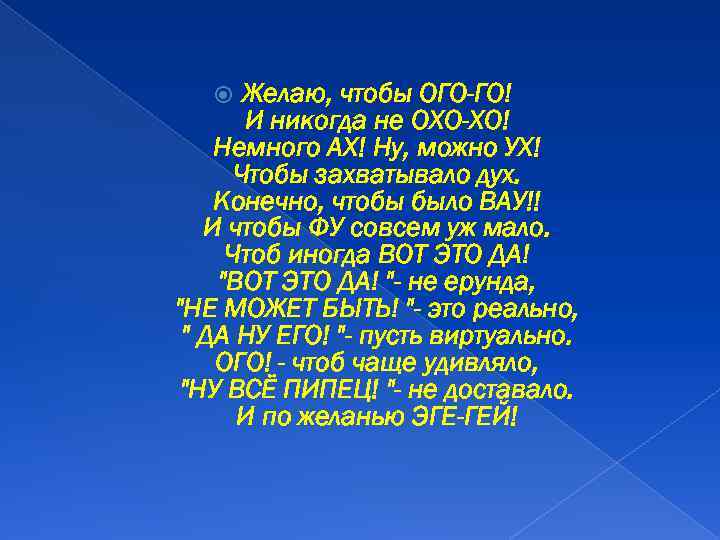 Желаю, чтобы ОГО-ГО!
И никогда не ОХО-ХО!
Немного АХ! Ну, можно УХ!
Чтобы захватывало дух.
Конечно, чтобы было ВАУ!!
И чтобы ФУ совсем уж мало.
Чтоб иногда ВОТ ЭТО ДА!
"ВОТ ЭТО ДА! "- не ерунда,
"НЕ МОЖЕТ БЫТЬ! "- это реально,
" ДА НУ ЕГО! "- пусть виртуально.
ОГО! - чтоб чаще удивляло,
"НУ ВСЁ ПИПЕЦ! "- не доставало.
И по желанью ЭГЕ-ГЕЙ!